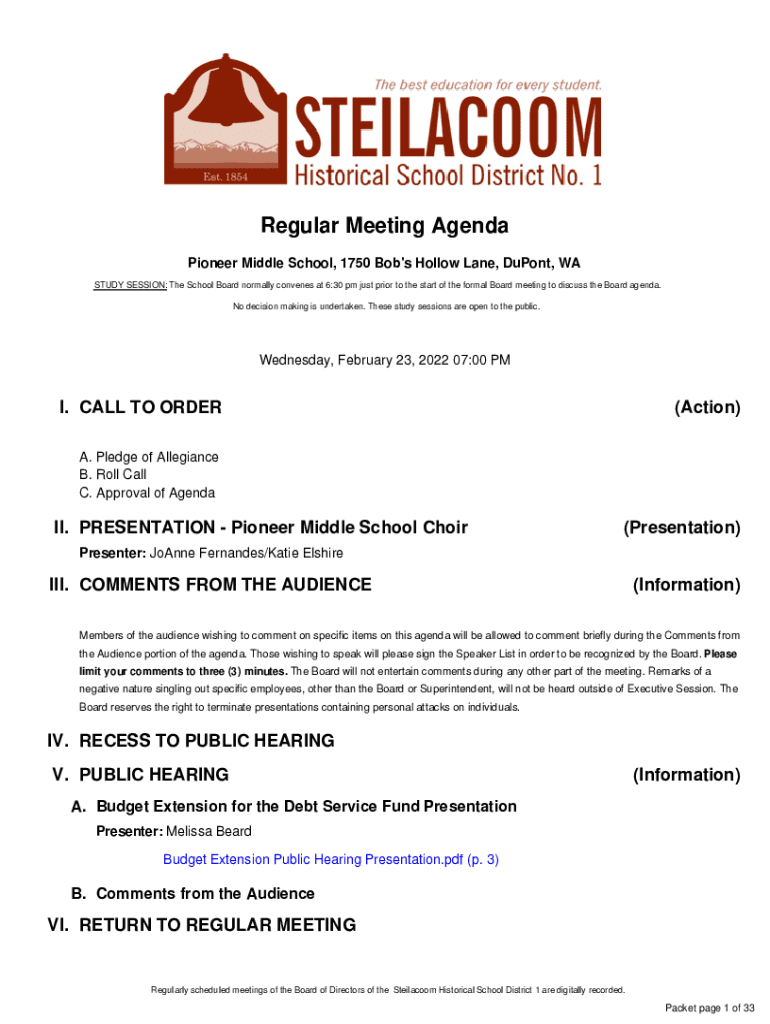 The best education for every student.
STEILACOOM
Historical School District No. 1
Est. 1854

Regular Meeting Agenda

Pioneer Middle School, 1750 Bob's Hollow Lane, DuPont, WA

STUDY SESSION: The School Board normally convenes at 6:30 pm just prior to the start of the formal Board meeting to discuss the Board agenda.

No decision making is undertaken. These study sessions are open to the public.

Wednesday, February 23, 2022 07:00 PM

I. CALL TO ORDER (Action)

A. Pledge of Allegiance
B. Roll Call
C. Approval of Agenda

II. PRESENTATION - Pioneer Middle School Choir (Presentation)

Presenter: JoAnne Fernandes/Katie Elshire

III. COMMENTS FROM THE AUDIENCE (Information)

Members of the audience wishing to comment on specific items on this agenda will be allowed to comment briefly during the Comments from the Audience portion of the agenda. Those wishing to speak will please sign the Speaker List in order to be recognized by the Board. Please limit your comments to three (3) minutes. The Board will not entertain comments during any other part of the meeting. Remarks of a negative nature singling out specific employees, other than the Board or Superintendent, will not be heard outside of Executive Session. The Board reserves the right to terminate presentations containing personal attacks on individuals.

IV. RECESS TO PUBLIC HEARING

V. PUBLIC HEARING (Information)

A. Budget Extension for the Debt Service Fund Presentation

Presenter: Melissa Beard

Budget Extension Public Hearing Presentation.pdf (p. 3)

B. Comments from the Audience

VI. RETURN TO REGULAR MEETING

Regularly scheduled meetings of the Board of Directors of the Steilacoom Historical School District 1 are digitally recorded.

Packet page 1 of 33